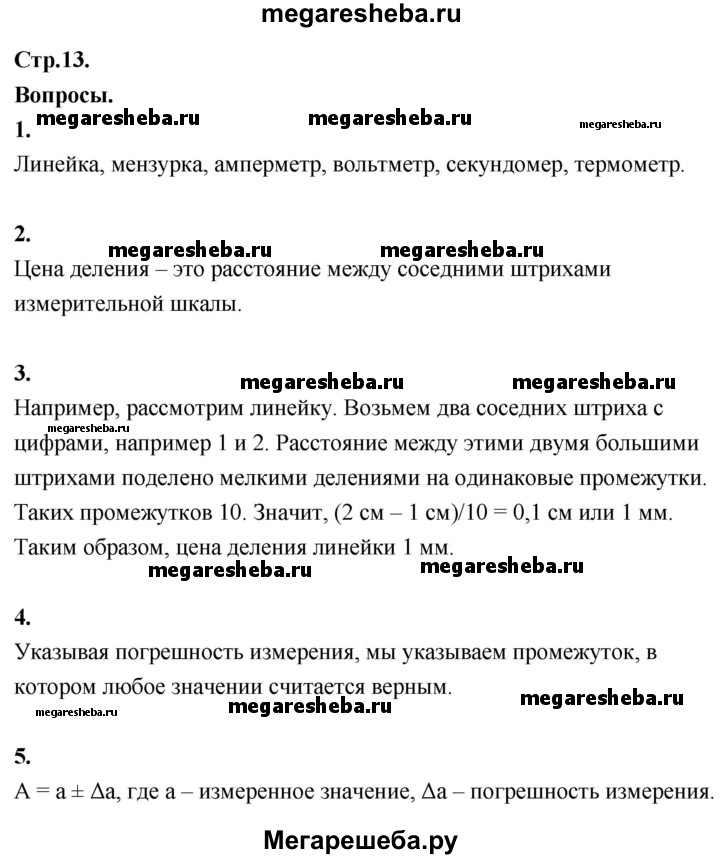 megaresheba.ru

Стр.13.

Вопросы.

1.

megaresheba.ru megaresheba.ru megaresheba.ru

Линейка, мензурка, амперметр, вольтметр, секундомер, термометр.

2.

megaresheba.ru megaresheba.ru

Цена деления – это расстояние между соседними штрихами измерительной шкалы.

3.

megaresheba.ru megaresheba.ru

Например, рассмотрим линейку. Возьмем два соседних штриха с цифрами, например 1 и 2. Расстояние между этими двумя большими штрихами поделено мелкими делениями на одинаковые промежутки. Таких промежутков 10. Значит, (2 см – 1 см)/10 = 0,1 см или 1 мм. Таким образом, цена деления линейки 1 мм.

megaresheba.ru megaresheba.ru

4.

Указывая погрешность измерения, мы указываем промежуток, в котором любое значении считается верным.

megaresheba.ru megaresheba.ru megaresheba.ru

5.

$A = a \pm \Delta a$, где a – измеренное значение, $\Delta a$ – погрешность измерения.

Мегарешеба.ру